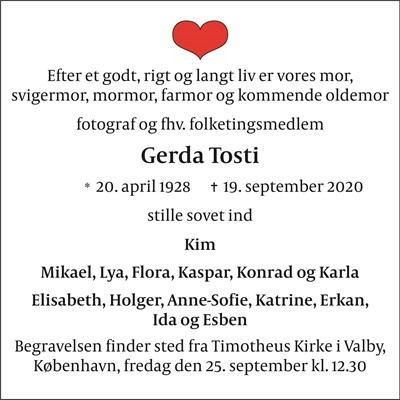 Efter et godt, rigt og langt liv er vores mor, svigermor, mormor, farmor og kommende oldemor

fotograf og fhv. folketingsmedlem

Gerda Tosti

* 20. april 1928 † 19. september 2020

stille sovet ind

Kim

Mikael, Lya, Flora, Kaspar, Konrad og Karla

Elisabeth, Holger, Anne-Sofie, Katrine, Erkan, Ida og Esben

Begravelsen finder sted fra Timotheus Kirke i Valby, København, fredag den 25. september kl. 12.30